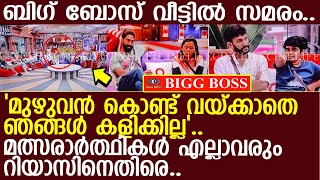 ബിഗ് ബോസ് വീട്ടിൽ സമരം..

BIGG BOSS

'മുഴുവൻ കൊണ്ട് വയ്ക്കാതെ ഞങ്ങൾ കളിക്കില്ല'.. മത്സരാർത്ഥികൾ എല്ലാവരും റിയാസിനെതിരെ..